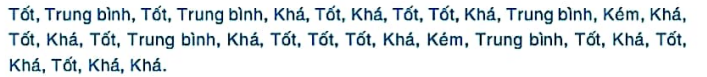 Tốt, Trung bình, Tốt, Trung bình, Khá, Tốt, Khá, Tốt, Tốt, Khá, Trung bình, Kém, Khá, Tốt, Khá, Tốt, Trung bình, Khá, Tốt, Tốt, Tốt, Khá, Kém, Trung bình, Tốt, Khá, Tốt, Khá, Tốt, Khá, Khá.